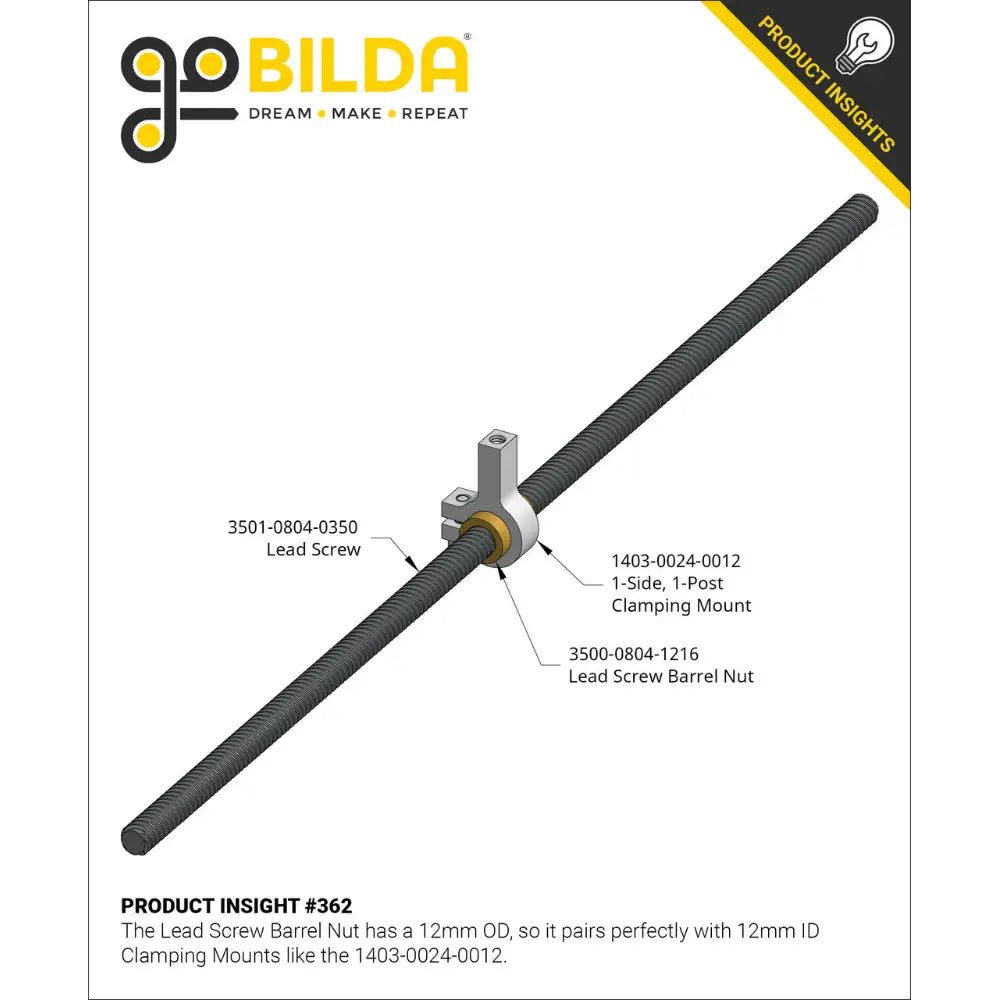 goBILDA®
DREAM • MAKE • REPEAT

PRODUCT INSIGHTS

3501-0804-0350
Lead Screw

1403-0024-0012
1-Side, 1-Post
Clamping Mount

3500-0804-1216
Lead Screw Barrel Nut

PRODUCT INSIGHT #362
The Lead Screw Barrel Nut has a 12mm OD, so it pairs perfectly with 12mm ID Clamping Mounts like the 1403-0024-0012.